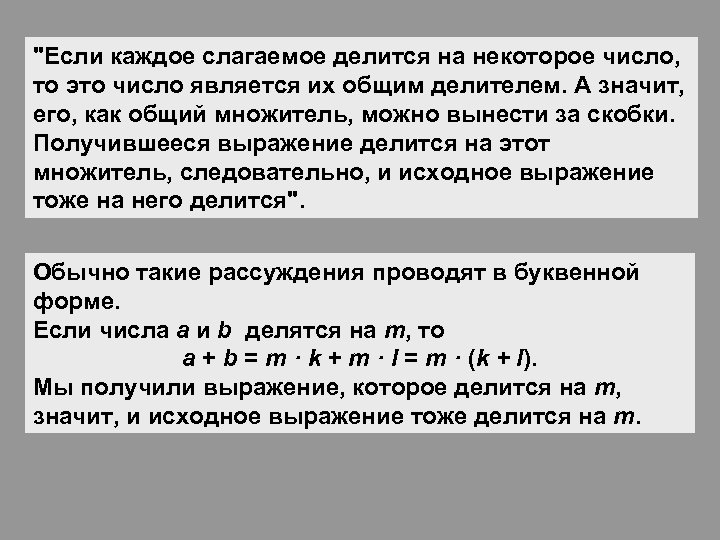 "Если каждое слагаемое делится на некоторое число, то это число является их общим делителем. А значит, его, как общий множитель, можно вынести за скобки. Получившееся выражение делится на этот множитель, следовательно, и исходное выражение тоже на него делится".

Обычно такие рассуждения проводят в буквенной форме.
Если числа a и b делятся на m, то
$a + b = m \cdot k + m \cdot l = m \cdot (k + l)$.
Мы получили выражение, которое делится на m, значит, и исходное выражение тоже делится на m.